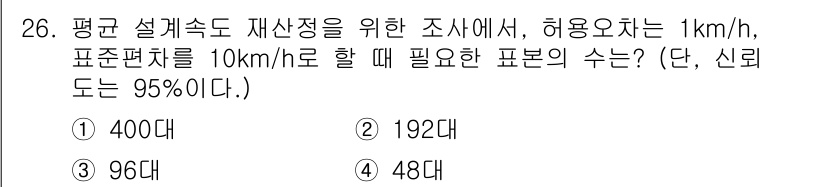 26. 평균 설계속도 재산정을 위한 조사에서, 허용오차는 1km/h, 표준편차를 10km/h로 할 때 필요한 표본의 수는? (단, 신뢰도는 95%이다.)

① 400대
② 192대
③ 96대
④ 48대